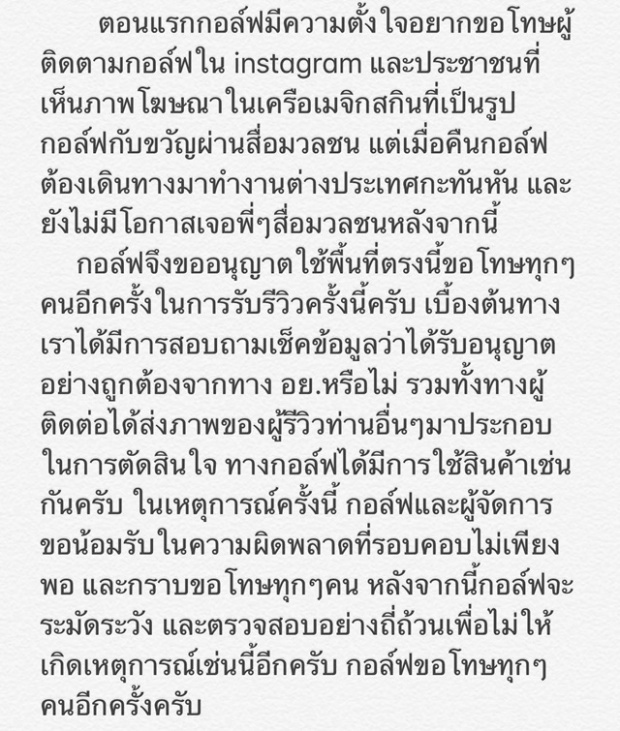 ตอนแรกกอล์ฟมีความตั้งใจอยากขอโทษผู้ติดตามกอล์ฟใน instagram และประชาชนที่เห็นภาพโฆษณาในเครือเมจิกสกินที่เป็นรูปกอล์ฟกับขวัญผ่านสื่อมวลชน แต่เมื่อคืนกอล์ฟต้องเดินทางมาทำงานต่างประเทศกะทันหัน และยังไม่มีโอกาสเจอพี่ๆสื่อมวลชนหลังจากนี้

กอล์ฟจึงขออนุญาตใช้พื้นที่ตรงนี้ขอโทษทุกๆคนอีกครั้งในการรับรีวิวครั้งนี้ครับ เบื้องต้นทางเราได้มีการสอบถามเช็คข้อมูลว่าได้รับอนุญาตอย่างถูกต้องจากทาง อย.หรือไม่ รวมทั้งทางผู้ติดต่อได้ส่งภาพของผู้รีวิวท่านอื่นๆมาประกอบในการตัดสินใจ ทางกอล์ฟได้มีการใช้สินค้าเช่นกันครับ ในเหตุการณ์ครั้งนี้ กอล์ฟและผู้จัดการขอน้อมรับในความผิดพลาดที่รอบคอบไม่เพียงพอ และกราบขอโทษทุกๆคน หลังจากนี้กอล์ฟจะระมัดระวัง และตรวจสอบอย่างถี่ถ้วนเพื่อไม่ให้เกิดเหตุการณ์เช่นนี้อีกครับ กอล์ฟขอโทษทุกๆคนอีกครั้งครับ